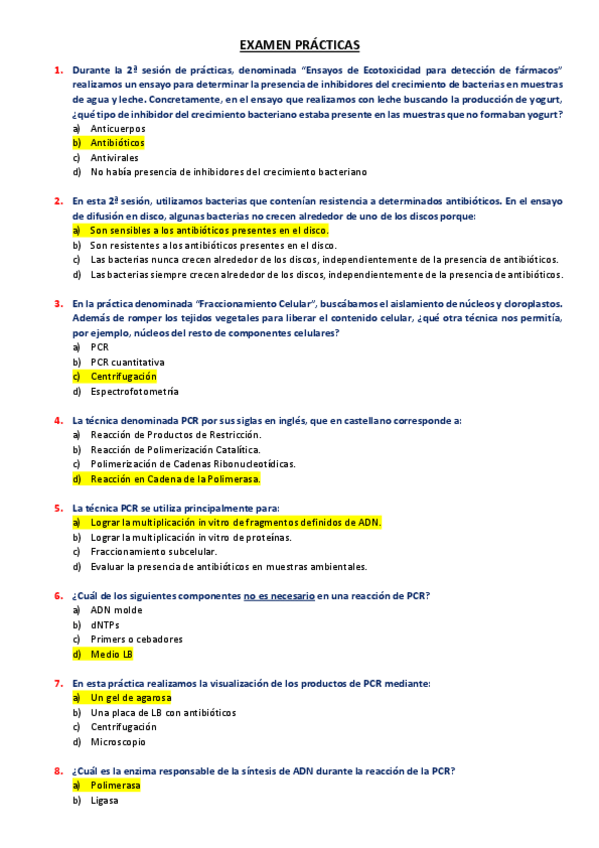 EXAMEN PRÁCTICAS

1. Durante la 2ª sesión de prácticas, denominada "Ensayos de Ecotoxicidad para detección de fármacos" realizamos un ensayo para determinar la presencia de inhibidores del crecimiento de bacterias en muestras de agua y leche. Concretamente, en el ensayo que realizamos con leche buscando la producción de yogurt, ¿qué tipo de inhibidor del crecimiento bacteriano estaba presente en las muestras que no formaban yogurt?
a) Anticuerpos
b) Antibióticos
c) Antivirales
d) No había presencia de inhibidores del crecimiento bacteriano

2. En esta 2ª sesión, utilizamos bacterias que contenían resistencia a determinados antibióticos. En el ensayo de difusión en disco, algunas bacterias no crecen alrededor de uno de los discos porque:
a) Son sensibles a los antibióticos presentes en el disco.
b) Son resistentes a los antibióticos presentes en el disco.
c) Las bacterias nunca crecen alrededor de los discos, independientemente de la presencia de antibióticos.
d) Las bacterias siempre crecen alrededor de los discos, independientemente de la presencia de antibióticos.

3. En la práctica denominada "Fraccionamiento Celular", buscábamos el aislamiento de núcleos y cloroplastos. Además de romper los tejidos vegetales para liberar el contenido celular, ¿qué otra técnica nos permitía, por ejemplo, núcleos del resto de componentes celulares?
a) PCR
b) PCR cuantitativa
c) Centrifugación
d) Espectrofotometría

4. La técnica denominada PCR por sus siglas en inglés, que en castellano corresponde a:
a) Reacción de Productos de Restricción.
b) Reacción de Polimerización Catalítica.
c) Polimerización de Cadenas Ribonucleotídicas.
d) Reacción en Cadena de la Polimerasa.

5. La técnica PCR se utiliza principalmente para:
a) Lograr la multiplicación in vitro de fragmentos definidos de ADN.
b) Lograr la multiplicación in vitro de proteínas.
c) Fraccionamiento subcelular.
d) Evaluar la presencia de antibióticos en muestras ambientales.

6. ¿Cuál de los siguientes componentes no es necesario en una reacción de PCR?
a) ADN molde
b) dNTPs
c) Primers o cebadores
d) Medio LB

7. En esta práctica realizamos la visualización de los productos de PCR mediante:
a) Un gel de agarosa
b) Una placa de LB con antibióticos
c) Centrifugación
d) Microscopio

8. ¿Cuál es la enzima responsable de la síntesis de ADN durante la reacción de la PCR?
a) Polimerasa
b) Ligasa